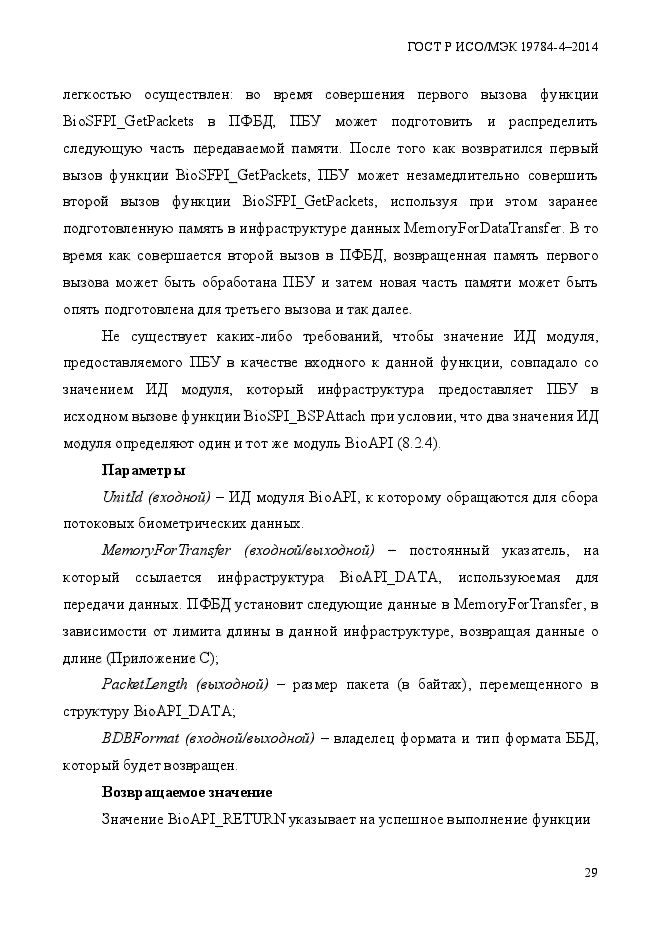 ГОСТ Р ИСО/МЭК 19784-4–2014

легкостью осуществлен: во время совершения первого вызова функции BioSFPI_GetPackets в ПФБД, ПБУ может подготовить и распределить следующую часть передаваемой памяти. После того как возвратился первый вызов функции BioSFPI_GetPackets, ПБУ может незамедлительно совершить второй вызов функции BioSFPI_GetPackets, используя при этом заранее подготовленную память в инфраструктуре данных MemoryForDataTransfer. В то время как совершается второй вызов в ПФБД, возвращенная память первого вызова может быть обработана ПБУ и затем новая часть памяти может быть опять подготовлена для третьего вызова и так далее.

Не существует каких-либо требований, чтобы значение ИД модуля, предоставляемого ПБУ в качестве входного к данной функции, совпадало со значением ИД модуля, который инфраструктура предоставляет ПБУ в исходном вызове функции BioSPI_BSPAttach при условии, что два значения ИД модуля определяют один и тот же модуль BioAPI (8.2.4).

Параметры

UnitId (входной) – ИД модуля BioAPI, к которому обращаются для сбора потоковых биометрических данных.

MemoryForTransfer (входной/выходной) – постоянный указатель, на который ссылается инфраструктура BioAPI_DATA, используемая для передачи данных. ПФБД установит следующие данные в MemoryForTransfer, в зависимости от лимита длины в данной инфраструктуре, возвращая данные о длине (Приложение С);

PacketLength (выходной) – размер пакета (в байтах), перемещенного в структуру BioAPI_DATA;

BDBFormat (входной/выходной) – владелец формата и тип формата ББД, который будет возвращен.

Возвращаемое значение

Значение BioAPI_RETURN указывает на успешное выполнение функции

29